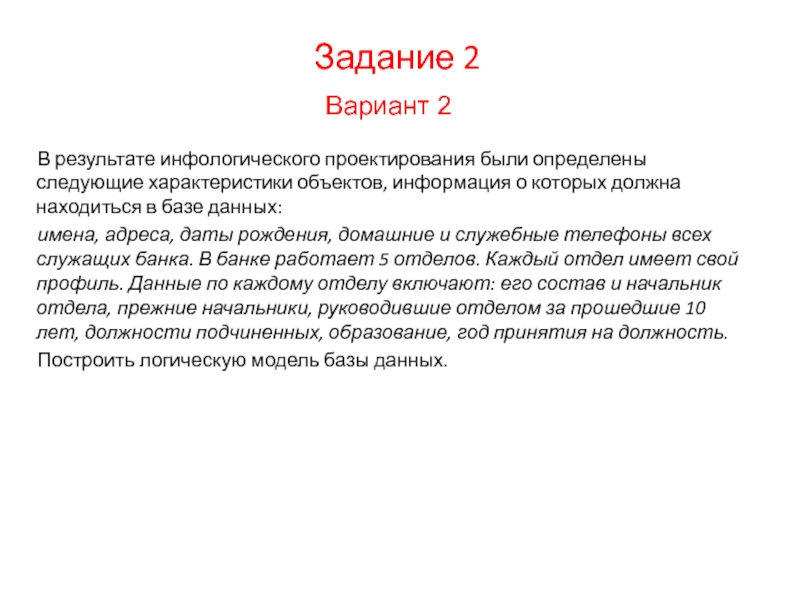 Задание 2

Вариант 2

В результате инфологического проектирования были определены следующие характеристики объектов, информация о которых должна находиться в базе данных:

имена, адреса, даты рождения, домашние и служебные телефоны всех служащих банка. В банке работает 5 отделов. Каждый отдел имеет свой профиль. Данные по каждому отделу включают: его состав и начальник отдела, прежние начальники, руководившие отделом за прошедшие 10 лет, должности подчиненных, образование, год принятия на должность.

Построить логическую модель базы данных.